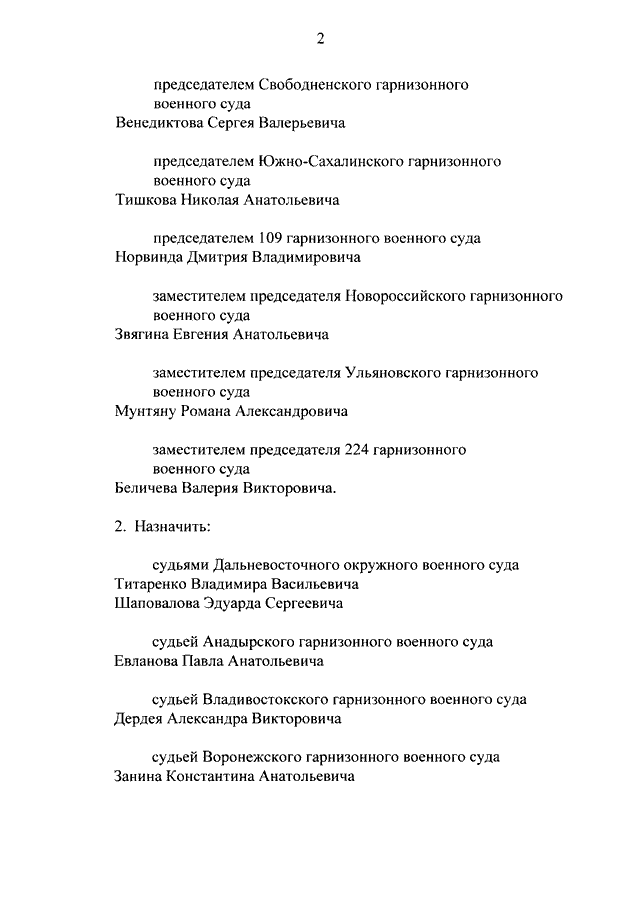 2

председателем Свободненского гарнизонного военного суда
Венедиктова Сергея Валерьевича

председателем Южно-Сахалинского гарнизонного военного суда
Тишкова Николая Анатольевича

председателем 109 гарнизонного военного суда
Норвинда Дмитрия Владимировича

заместителем председателя Новороссийского гарнизонного военного суда
Звягина Евгения Анатольевича

заместителем председателя Ульяновского гарнизонного военного суда
Мунтяну Романа Александровича

заместителем председателя 224 гарнизонного военного суда
Беличева Валерия Викторовича.

2. Назначить:

судьями Дальневосточного окружного военного суда
Титаренко Владимира Васильевича
Шаповалова Эдуарда Сергеевича

судьей Анадырского гарнизонного военного суда
Евланова Павла Анатольевича

судьей Владивостокского гарнизонного военного суда
Дердея Александра Викторовича

судьей Воронежского гарнизонного военного суда
Занина Константина Анатольевича